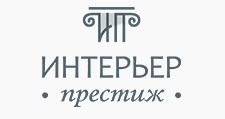 ИП
ИНТЕРЬЕР
• престиж •